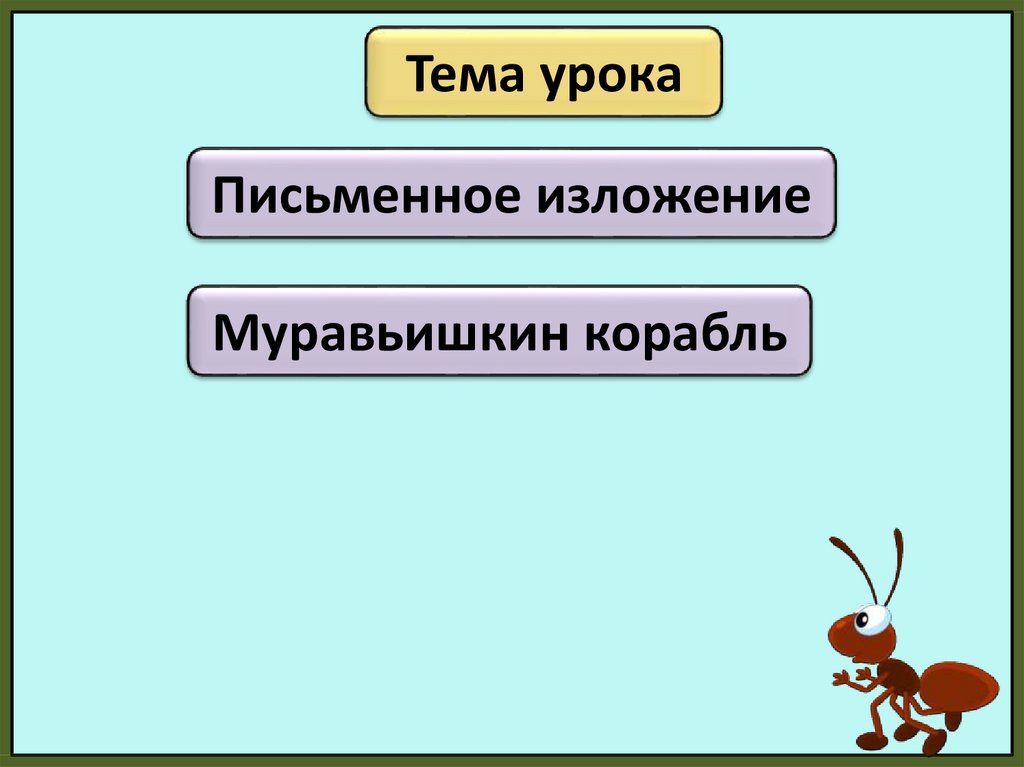 Тема урока

Письменное изложение

Муравьишкин корабль